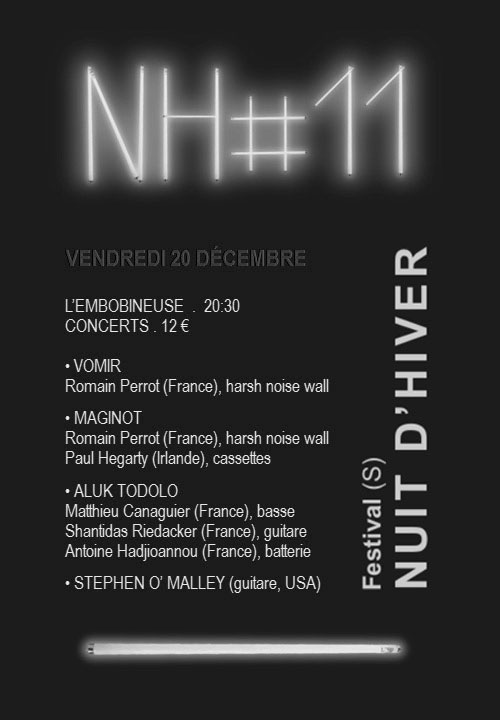 NH#11

VENDREDI 20 DÉCEMBRE

L'EMBOBINEUSE . 20:30
CONCERTS . 12 €

• VOMIR
Romain Perrot (France), harsh noise wall

• MAGINOT
Romain Perrot (France), harsh noise wall
Paul Hegarty (Irlande), cassettes

• ALUK TODOLO
Matthieu Canaguier (France), basse
Shantidas Riedacker (France), guitare
Antoine Hadjioannou (France), batterie

• STEPHEN O' MALLEY (guitare, USA)

Festival (S)
NUIT D'HIVER